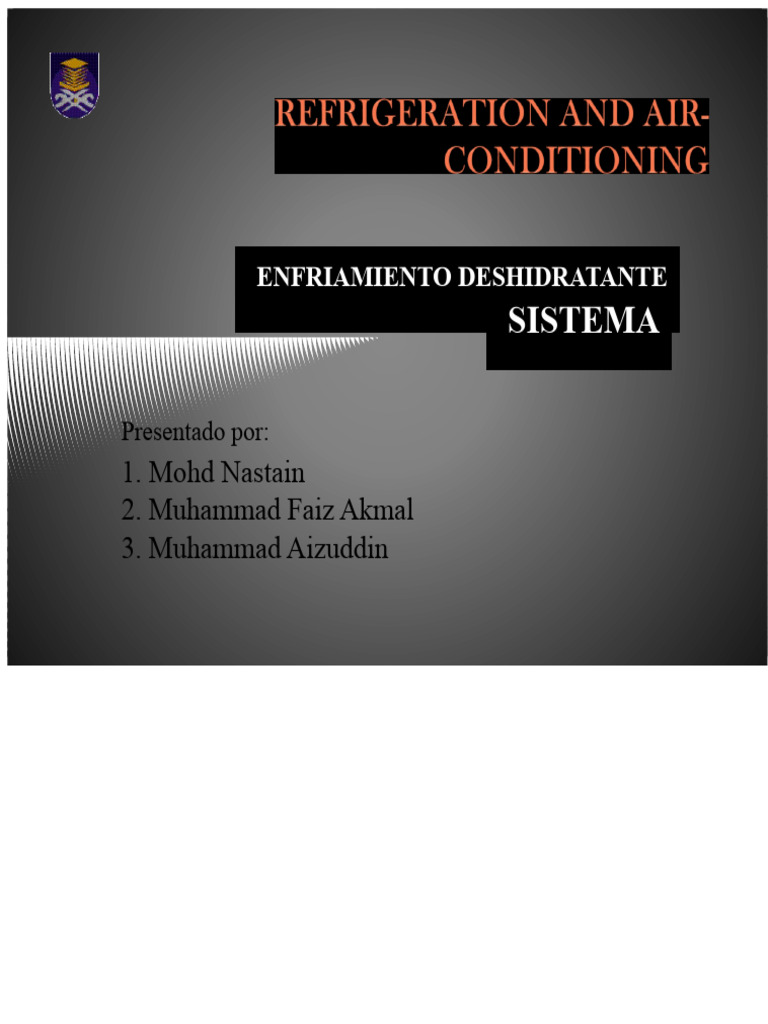 REFRIGERATION AND AIR-CONDITIONING

ENFRIAMIENTO DESHIDRATANTE SISTEMA

Presentado por:

1. Mohd Nastain
2. Muhammad Faiz Akmal
3. Muhammad Aizuddin